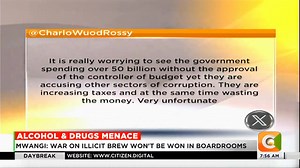 @CharloWuodRossy

It is really worrying to see the government spending over 50 billion without the approval of the controller of budget yet they are accusing other sectors of corruption. They are increasing taxes and at the same time wasting the money. Very unfortunate

ALCOHOL & DRUGS MENACE
MWANGI: WAR ON ILLICIT BREW WON'T BE WON IN BOARDROOMS
DAYBREAK
WEBSITE: WWW.CITIZEN.DIGITAL
7:56 AM